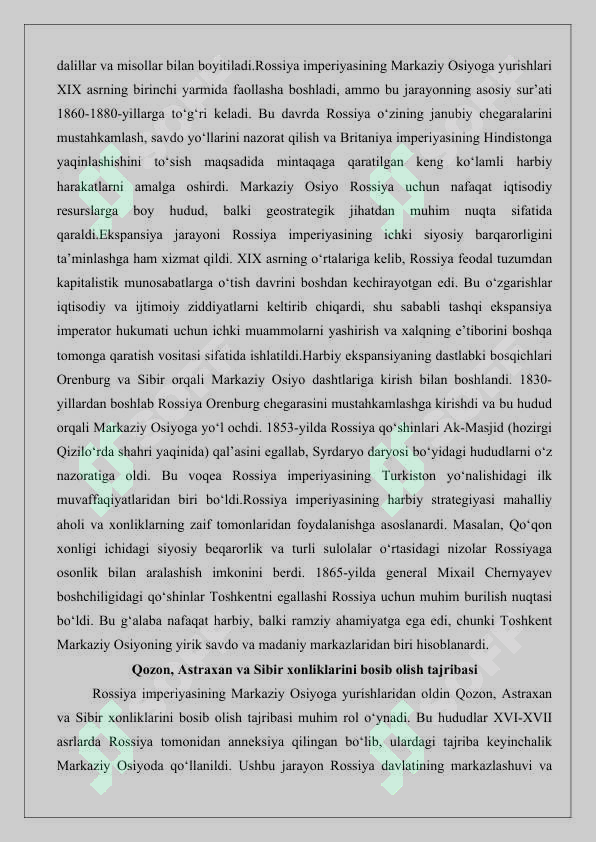 dalillar va misollar bilan boyitiladi.Rossiya imperiyasining Markaziy Osiyoga yurishlari XIX asrning birinchi yarmida faollasha boshladi, ammo bu jarayonning asosiy sur’ati 1860-1880-yillarga to‘g‘ri keladi. Bu davrda Rossiya o‘zining janubiy chegaralarini mustahkamlash, savdo yo‘llarini nazorat qilish va Britaniya imperiyasining Hindistonga yaqinlashishini to‘sish maqsadida mintaqaga qaratilgan keng ko‘lamli harbiy harakatlarni amalga oshirdi. Markaziy Osiyo Rossiya uchun nafaqat iqtisodiy resurslarga boy hudud, balki geostrategik jihatdan muhim nuqta sifatida qaraldi.Ekspansiya jarayoni Rossiya imperiyasining ichki siyosiy barqarorligini ta’minlashga ham xizmat qildi. XIX asrning o‘rtalariga kelib, Rossiya feodal tuzumdan kapitalistik munosabatlarga o‘tish davrini boshdan kechirayotgan edi. Bu o‘zgarishlar iqtisodiy va ijtimoiy ziddiyatlarni keltirib chiqardi, shu sababli tashqi ekspansiya imperator hukumati uchun ichki muammolarni yashirish va xalqning e’tiborini boshqa tomonga qaratish vositasi sifatida ishlatildi.Harbiy ekspansiyaning dastlabki bosqichlari Orenburg va Sibir orqali Markaziy Osiyo dashtlariga kirish bilan boshlandi. 1830-yillardan boshlab Rossiya Orenburg chegarasini mustahkamlashga kirishdi va bu hudud orqali Markaziy Osiyoga yo‘l ochdi. 1853-yilda Rossiya qo‘shinlari Ak-Masjid (hozirgi Qizilo‘rda shahri yaqinida) qal’asini egallab, Syrdaryo daryosi bo‘yidagi hududlarni o‘z nazoratiga oldi. Bu voqea Rossiya imperiyasining Turkiston yo‘nalishidagi ilk muvaffaqiyatlaridan biri bo‘ldi.Rossiya imperiyasining harbiy strategiyasi mahalliy aholi va xonliklarning zaif tomonlaridan foydalanishga asoslanardi. Masalan, Qo‘qon xonligi ichidagi siyosiy beqarorlik va turli sulolalar o‘rtasidagi nizolar Rossiyaga osonlik bilan aralashish imkonini berdi. 1865-yilda general Mixail Chernyayev boshchiligidagi qo‘shinlar Toshkentni egallashi Rossiya uchun muhim burilish nuqtasi bo‘ldi. Bu g‘alaba nafaqat harbiy, balki ramziy ahamiyatga ega edi, chunki Toshkent Markaziy Osiyoning yirik savdo va madaniy markazlaridan biri hisoblanardi.

Qozon, Astraxan va Sibir xonliklarini bosib olish tajribasi

Rossiya imperiyasining Markaziy Osiyoga yurishlaridan oldin Qozon, Astraxan va Sibir xonliklarini bosib olish tajribasi muhim rol o‘ynadi. Bu hududlar XVI-XVII asrlarda Rossiya tomonidan anneksiya qilingan bo‘lib, ulardagi tajriba keyinchalik Markaziy Osiyoda qo‘llanildi. Ushbu jarayon Rossiya davlatining markazlashuvi va